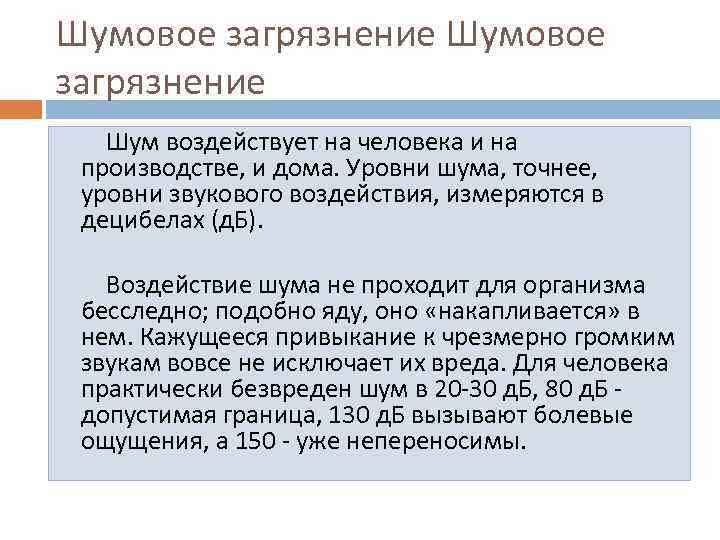 Шумовое загрязнение Шумовое загрязнение

Шум воздействует на человека и на производстве, и дома. Уровни шума, точнее, уровни звукового воздействия, измеряются в децибелах (дБ).

Воздействие шума не проходит для организма бесследно; подобно яду, оно «накапливается» в нем. Кажущееся привыкание к чрезмерно громким звукам вовсе не исключает их вреда. Для человека практически безвреден шум в 20-30 дБ, 80 дБ - допустимая граница, 130 дБ вызывают болевые ощущения, а 150 - уже непереносимы.